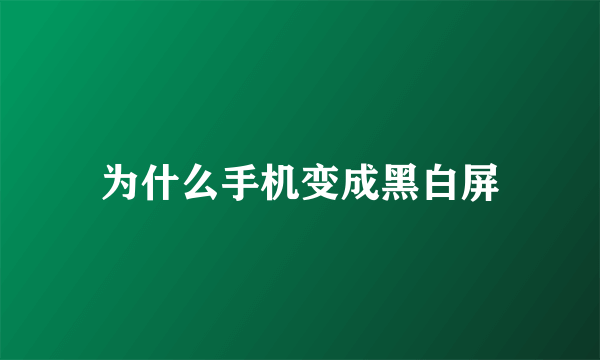 为什么手机变成黑白屏